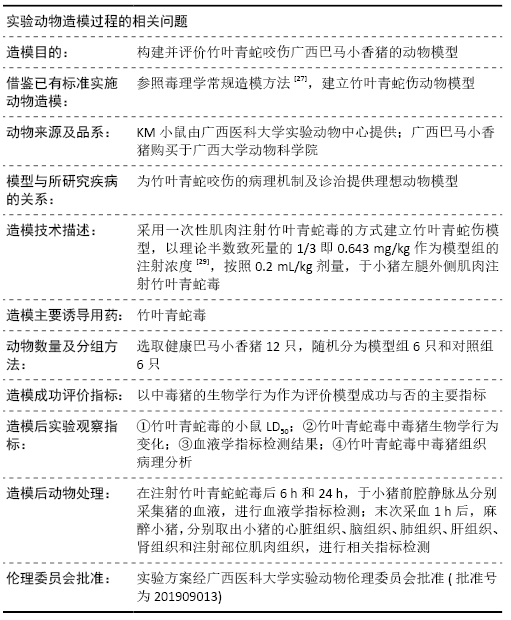 实验动物造模过程的相关问题

| | |
|---|---|
| 造模目的： | 构建并评价竹叶青蛇咬伤广西巴马小香猪的动物模型 |
| 借鉴已有标准实施动物造模： | 参照毒理学常规造模方法 $^{[27]}$，建立竹叶青蛇伤动物模型 |
| 动物来源及品系： | KM 小鼠由广西医科大学实验动物中心提供；广西巴马小香猪购买于广西大学动物科学院 |
| 模型与所研究疾病的关系： | 为竹叶青蛇咬伤的病理机制及诊治提供理想动物模型 |
| 造模技术描述： | 采用一次性肌肉注射竹叶青蛇毒的方式建立竹叶青蛇伤模型，以理论半数致死量的 1/3 即 0.643 mg/kg 作为模型组的注射浓度 $^{[29]}$，按照 0.2 mL/kg 剂量，于小猪左腿外侧肌肉注射竹叶青蛇毒 |
| 造模主要诱导用药： | 竹叶青蛇毒 |
| 动物数量及分组方法： | 选取健康巴马小香猪 12 只，随机分为模型组 6 只和对照组 6 只 |
| 造模成功评价指标： | 以中毒猪的生物学行为作为评价模型成功与否的主要指标 |
| 造模后实验观察指标： | ①竹叶青蛇毒的小鼠 $LD_{50}$；②竹叶青蛇毒中毒猪生物学行为变化；③血液学指标检测结果；④竹叶青蛇毒中毒猪组织病理分析 |
| 造模后动物处理： | 在注射竹叶青蛇蛇毒后 6 h 和 24 h，于小猪前腔静脉丛分别采集猪的血液，进行血液学指标检测；末次采血 1 h 后，麻醉小猪，分别取出小猪的心脏组织、脑组织、肺组织、肝组织、肾组织和注射部位肌肉组织，进行相关指标检测 |
| 伦理委员会批准： | 实验方案经广西医科大学实验动物伦理委员会批准 ( 批准号为 201909013) |